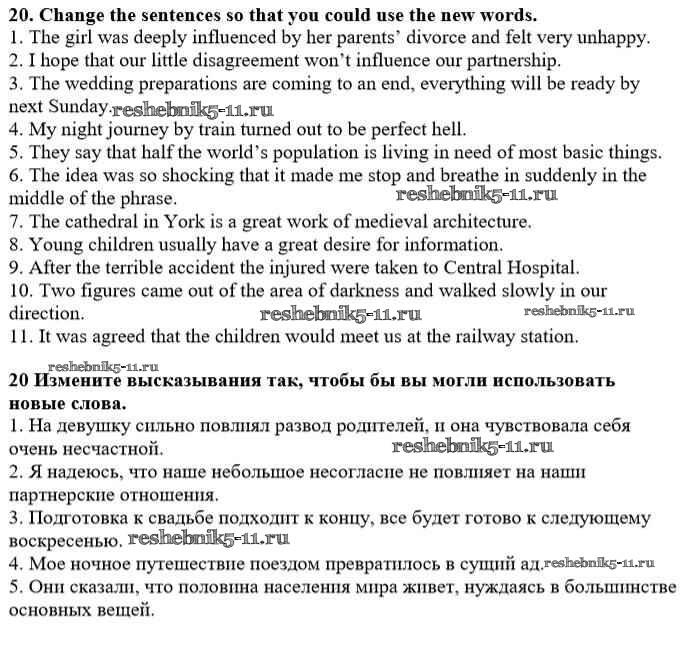 20. Change the sentences so that you could use the new words.
1. The girl was deeply influenced by her parents' divorce and felt very unhappy.
2. I hope that our little disagreement won't influence our partnership.
3. The wedding preparations are coming to an end, everything will be ready by next Sunday. reshebnik5-11.ru
4. My night journey by train turned out to be perfect hell.
5. They say that half the world's population is living in need of most basic things.
6. The idea was so shocking that it made me stop and breathe in suddenly in the middle of the phrase. reshebnik5-11.ru
7. The cathedral in York is a great work of medieval architecture.
8. Young children usually have a great desire for information.
9. After the terrible accident the injured were taken to Central Hospital.
10. Two figures came out of the area of darkness and walked slowly in our direction. reshebnik5-11.ru reshebnik5-11.ru
11. It was agreed that the children would meet us at the railway station.

reshebnik5-11.ru
20 Измените высказывания так, чтобы бы вы могли использовать новые слова.
1. На девушку сильно повлиял развод родителей, и она чувствовала себя очень несчастной. reshebnik5-11.ru
2. Я надеюсь, что наше небольшое несогласие не повлияет на наши партнерские отношения.
3. Подготовка к свадьбе подходит к концу, все будет готово к следующему воскресенью. reshebnik5-11.ru
4. Мое ночное путешествие поездом превратилось в сущий ад. reshebnik5-11.ru
5. Они сказали, что половина населения мира живет, нуждаясь в большинстве основных вещей.